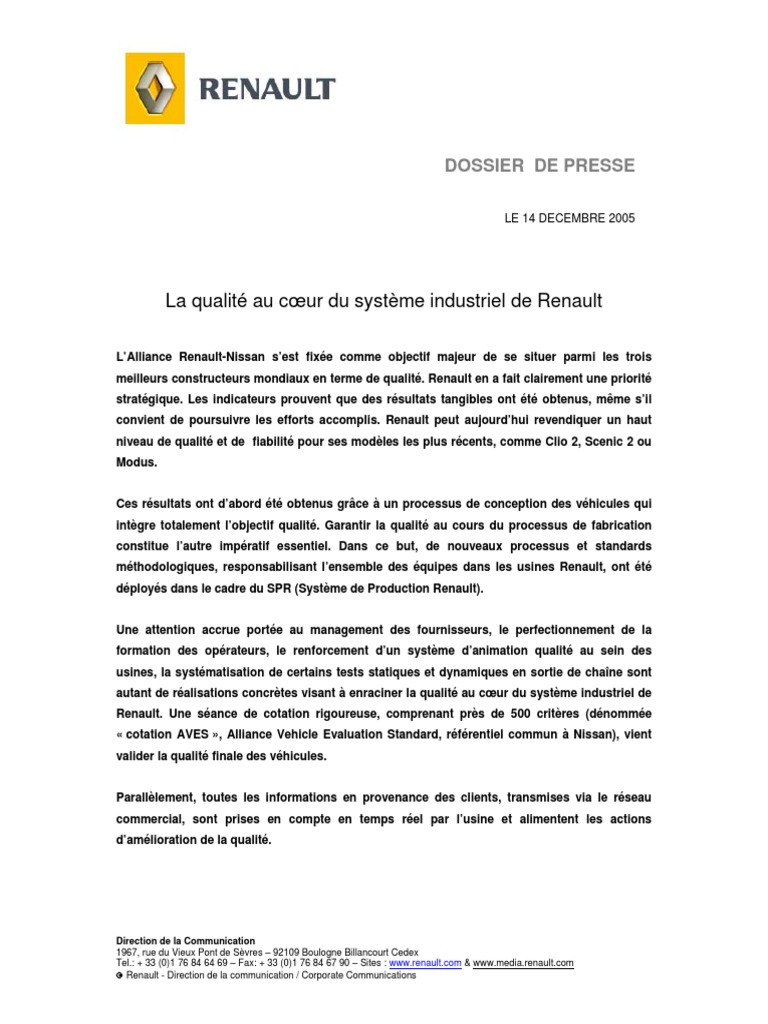 RENAULT

DOSSIER DE PRESSE

LE 14 DECEMBRE 2005

La qualité au cœur du système industriel de Renault

L'Alliance Renault-Nissan s'est fixée comme objectif majeur de se situer parmi les trois meilleurs constructeurs mondiaux en terme de qualité. Renault en a fait clairement une priorité stratégique. Les indicateurs prouvent que des résultats tangibles ont été obtenus, même s'il convient de poursuivre les efforts accomplis. Renault peut aujourd'hui revendiquer un haut niveau de qualité et de fiabilité pour ses modèles les plus récents, comme Clio 2, Scenic 2 ou Modus.

Ces résultats ont d'abord été obtenus grâce à un processus de conception des véhicules qui intègre totalement l'objectif qualité. Garantir la qualité au cours du processus de fabrication constitue l'autre impératif essentiel. Dans ce but, de nouveaux processus et standards méthodologiques, responsabilisant l'ensemble des équipes dans les usines Renault, ont été déployés dans le cadre du SPR (Système de Production Renault).

Une attention accrue portée au management des fournisseurs, le perfectionnement de la formation des opérateurs, le renforcement d'un système d'animation qualité au sein des usines, la systématisation de certains tests statiques et dynamiques en sortie de chaîne sont autant de réalisations concrètes visant à enraciner la qualité au cœur du système industriel de Renault. Une séance de cotation rigoureuse, comprenant près de 500 critères (dénommée « cotation AVES », Alliance Vehicle Evaluation Standard, référentiel commun à Nissan), vient valider la qualité finale des véhicules.

Parallèlement, toutes les informations en provenance des clients, transmises via le réseau commercial, sont prises en compte en temps réel par l'usine et alimentent les actions d'amélioration de la qualité.

Direction de la Communication
1967, rue du Vieux Pont de Sèvres – 92109 Boulogne Billancourt Cedex
Tel.: + 33 (0)1 76 84 64 69 – Fax: + 33 (0)1 76 84 67 90 – Sites : www.renault.com & www.media.renault.com
Renault - Direction de la communication / Corporate Communications